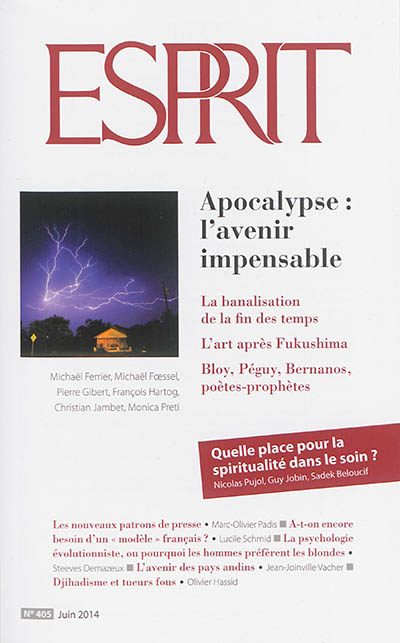 ESPRIT

Apocalypse : l'avenir impensable

La banalisation de la fin des temps

L'art après Fukushima

Bloy, Péguy, Bernanos, poètes-prophètes

Michaël Ferrier, Michaël Fœssel, Pierre Gibert, François Hartog, Christian Jambet, Monica Preti

Quelle place pour la spiritualité dans le soin ?
Nicolas Pujol, Guy Jobin, Sadek Beloucif

Les nouveaux patrons de presse • Marc-Olivier Padis ■ A-t-on encore besoin d'un « modèle » français ? • Lucile Schmid ■ La psychologie évolutionniste, ou pourquoi les hommes préfèrent les blondes • Steeves Demazeux ■ L'avenir des pays andins • Jean-Joinville Vacher ■ Djihadisme et tueurs fous • Olivier Hassid

N° 405 Juin 2014